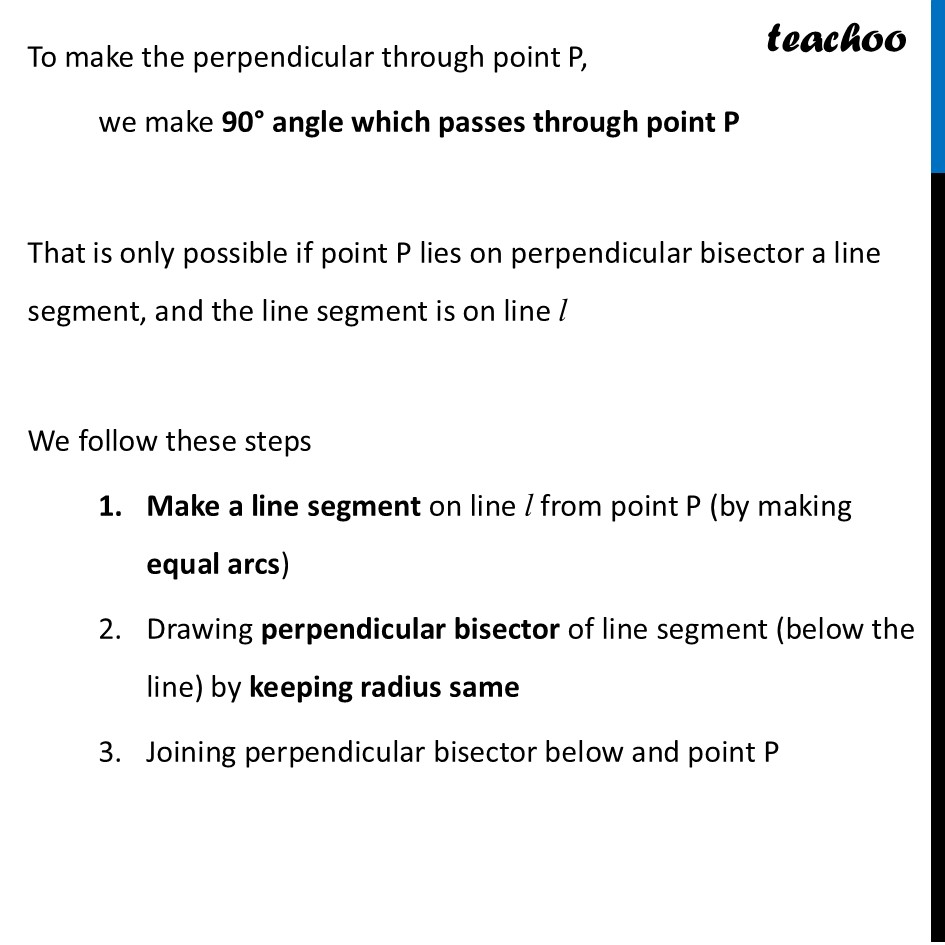 teachoo

To make the perpendicular through point P,

we make 90° angle which passes through point P

That is only possible if point P lies on perpendicular bisector a line segment, and the line segment is on line $l$

We follow these steps

1. Make a line segment on line $l$ from point P (by making equal arcs)
2. Drawing perpendicular bisector of line segment (below the line) by keeping radius same
3. Joining perpendicular bisector below and point P